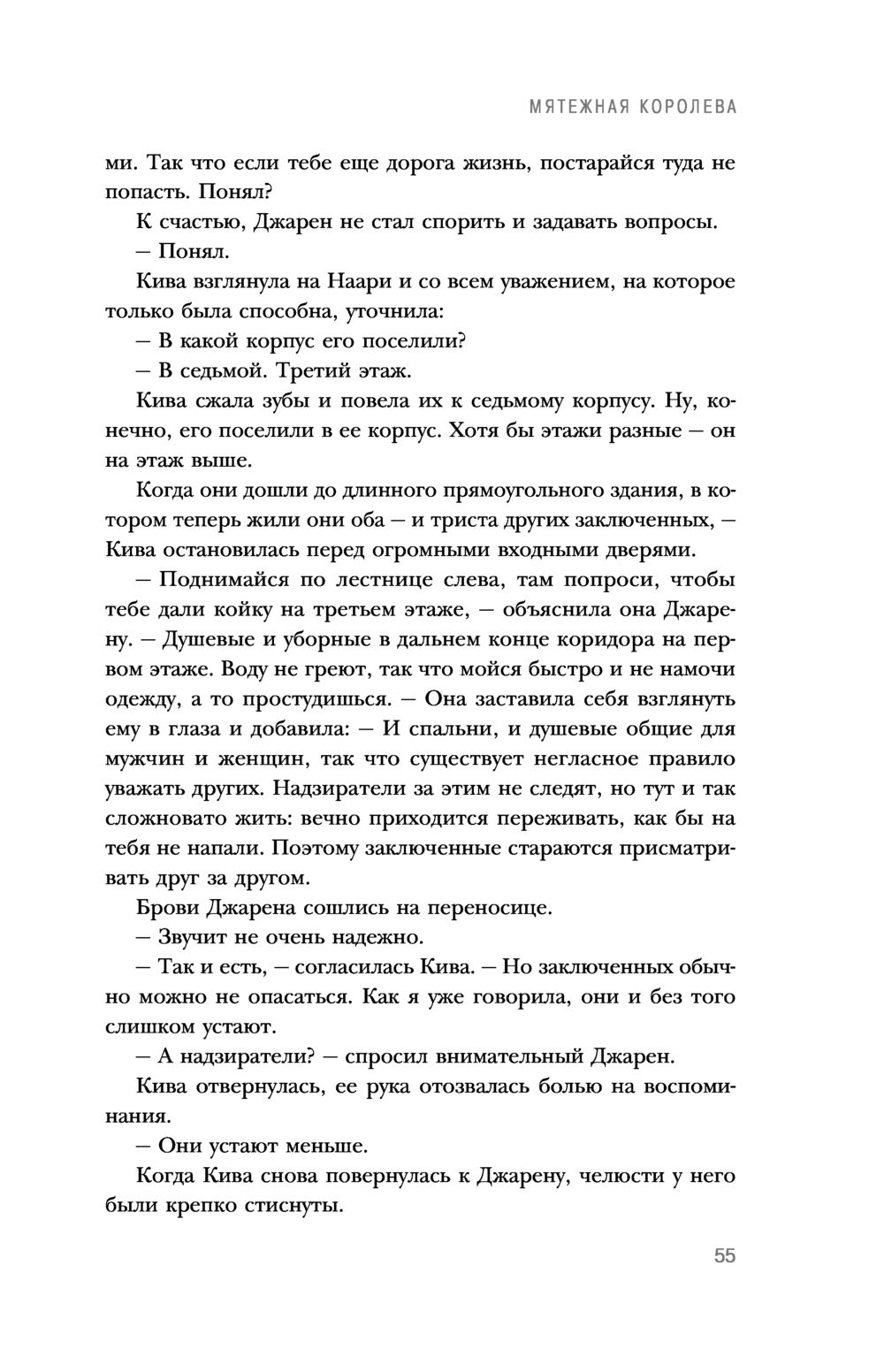 МЯТЕЖНАЯ КОРОЛЕВА

ми. Так что если тебе еще дорога жизнь, постарайся туда не попасть. Понял?

К счастью, Джарен не стал спорить и задавать вопросы.

— Понял.

Кива взглянула на Наари и со всем уважением, на которое только была способна, уточнила:

— В какой корпус его поселили?

— В седьмой. Третий этаж.

Кива сжала зубы и повела их к седьмому корпусу. Ну, конечно, его поселили в ее корпус. Хотя бы этажи разные — он на этаж выше.

Когда они дошли до длинного прямоугольного здания, в котором теперь жили они оба — и триста других заключенных, — Кива остановилась перед огромными входными дверями.

— Поднимайся по лестнице слева, там попроси, чтобы тебе дали койку на третьем этаже, — объяснила она Джарену. — Душевые и уборные в дальнем конце коридора на первом этаже. Воду не греют, так что мойся быстро и не намочи одежду, а то простудишься. — Она заставила себя взглянуть ему в глаза и добавила: — И спальни, и душевые общие для мужчин и женщин, так что существует негласное правило уважать других. Надзиратели за этим не следят, но тут и так сложновато жить: вечно приходится переживать, как бы на тебя не напали. Поэтому заключенные стараются присматривать друг за другом.

Брови Джарена сошлись на переносице.

— Звучит не очень надежно.

— Так и есть, — согласилась Кива. — Но заключенных обычно можно не опасаться. Как я уже говорила, они и без того слишком устают.

— А надзиратели? — спросил внимательный Джарен.

Кива отвернулась, ее рука отозвалась болью на воспоминания.

— Они устают меньше.

Когда Кива снова повернулась к Джарену, челюсти у него были крепко стиснуты.

55